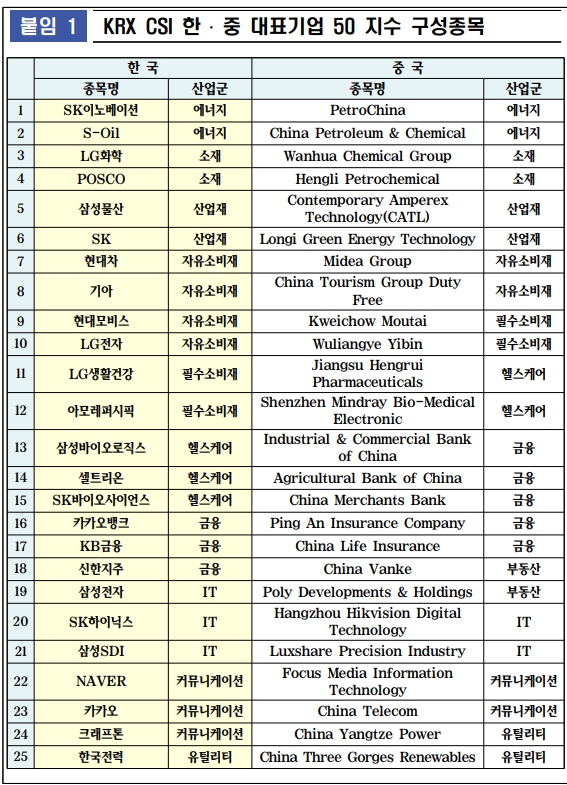 붙임 1 KRX CSI 한 · 중 대표기업 50 지수 구성종목

| | 한 국 | | 중 국 | |
|---|---|---|---|---|
| | 종목명 | 산업군 | 종목명 | 산업군 |
| 1 | SK이노베이션 | 에너지 | PetroChina | 에너지 |
| 2 | S-Oil | 에너지 | China Petroleum & Chemical | 에너지 |
| 3 | LG화학 | 소재 | Wanhua Chemical Group | 소재 |
| 4 | POSCO | 소재 | Hengli Petrochemical | 소재 |
| 5 | 삼성물산 | 산업재 | Contemporary Amperex Technology(CATL) | 산업재 |
| 6 | SK | 산업재 | Longi Green Energy Technology | 산업재 |
| 7 | 현대차 | 자유소비재 | Midea Group | 자유소비재 |
| 8 | 기아 | 자유소비재 | China Tourism Group Duty Free | 자유소비재 |
| 9 | 현대모비스 | 자유소비재 | Kweichow Moutai | 필수소비재 |
| 10 | LG전자 | 자유소비재 | Wuliangye Yibin | 필수소비재 |
| 11 | LG생활건강 | 필수소비재 | Jiangsu Hengrui Pharmaceuticals | 헬스케어 |
| 12 | 아모레퍼시픽 | 필수소비재 | Shenzhen Mindray Bio-Medical Electronic | 헬스케어 |
| 13 | 삼성바이오로직스 | 헬스케어 | Industrial & Commercial Bank of China | 금융 |
| 14 | 셀트리온 | 헬스케어 | Agricultural Bank of China | 금융 |
| 15 | SK바이오사이언스 | 헬스케어 | China Merchants Bank | 금융 |
| 16 | 카카오뱅크 | 금융 | Ping An Insurance Company | 금융 |
| 17 | KB금융 | 금융 | China Life Insurance | 금융 |
| 18 | 신한지주 | 금융 | China Vanke | 부동산 |
| 19 | 삼성전자 | IT | Poly Developments & Holdings | 부동산 |
| 20 | SK하이닉스 | IT | Hangzhou Hikvision Digital Technology | IT |
| 21 | 삼성SDI | IT | Luxshare Precision Industry | IT |
| 22 | NAVER | 커뮤니케이션 | Focus Media Information Technology | 커뮤니케이션 |
| 23 | 카카오 | 커뮤니케이션 | China Telecom | 커뮤니케이션 |
| 24 | 크래프톤 | 커뮤니케이션 | China Yangtze Power | 유틸리티 |
| 25 | 한국전력 | 유틸리티 | China Three Gorges Renewables | 유틸리티 |